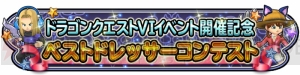 ドラゴンクエストVIイベント開催記念
ベストドレッサーコンテスト